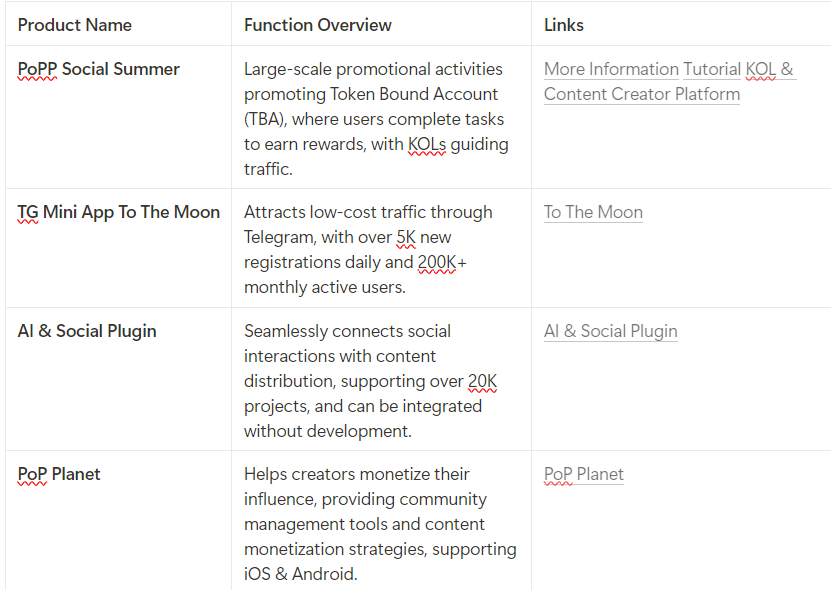 | Product Name | Function Overview | Links |
|---|---|---|
| PoPP Social Summer | Large-scale promotional activities promoting Token Bound Account (TBA), where users complete tasks to earn rewards, with KOLs guiding traffic. | More Information Tutorial KOL & Content Creator Platform |
| TG Mini App To The Moon | Attracts low-cost traffic through Telegram, with over 5K new registrations daily and 200K+ monthly active users. | To The Moon |
| AI & Social Plugin | Seamlessly connects social interactions with content distribution, supporting over 20K projects, and can be integrated without development. | AI & Social Plugin |
| PoP Planet | Helps creators monetize their influence, providing community management tools and content monetization strategies, supporting iOS & Android. | PoP Planet |